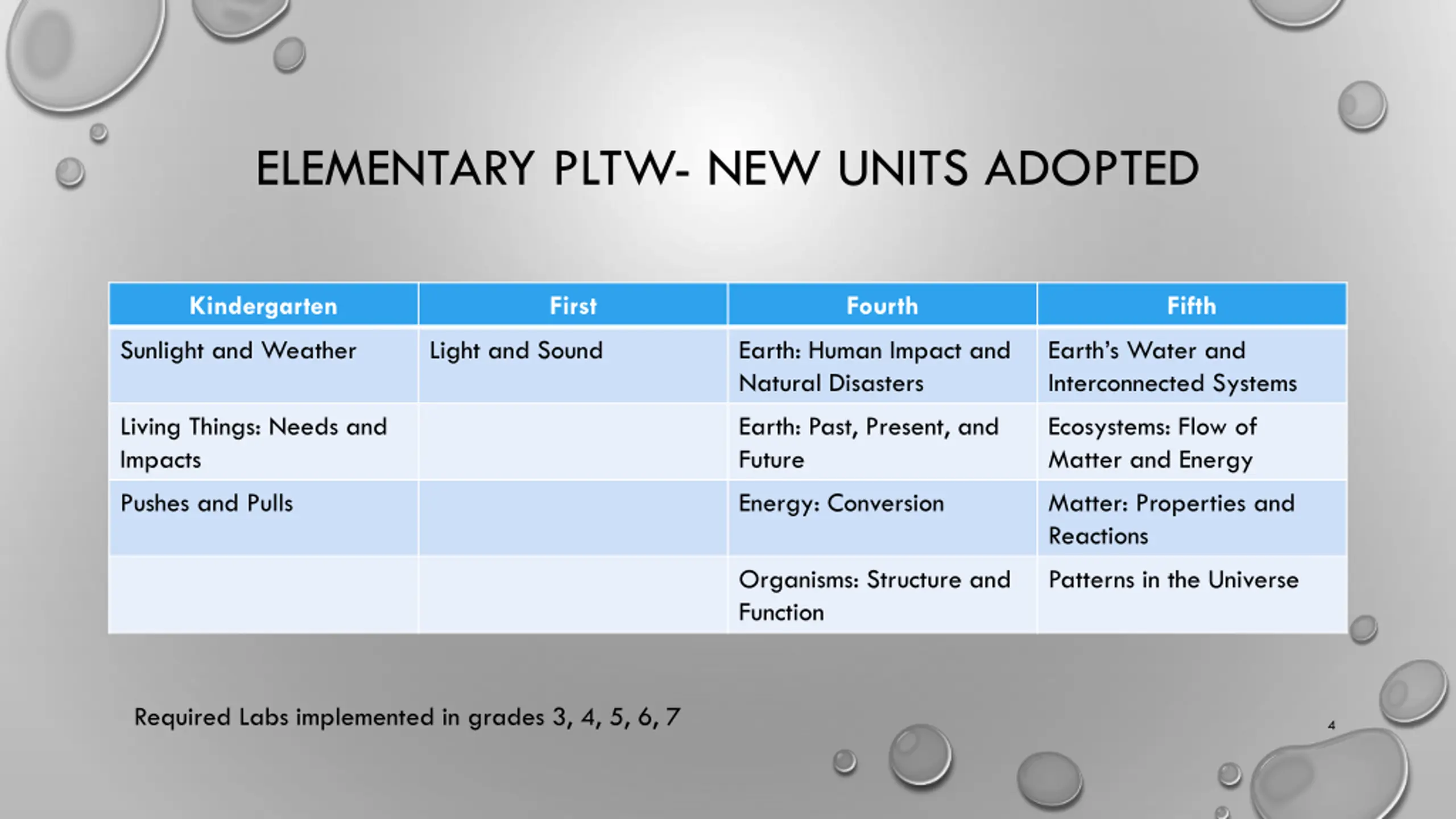 ELEMENTARY PLTW- NEW UNITS ADOPTED

| Kindergarten | First | Fourth | Fifth |
|---|---|---|---|
| Sunlight and Weather | Light and Sound | Earth: Human Impact and Natural Disasters | Earth's Water and Interconnected Systems |
| Living Things: Needs and Impacts | | Earth: Past, Present, and Future | Ecosystems: Flow of Matter and Energy |
| Pushes and Pulls | | Energy: Conversion | Matter: Properties and Reactions |
| | | Organisms: Structure and Function | Patterns in the Universe |

Required Labs implemented in grades 3, 4, 5, 6, 7

4